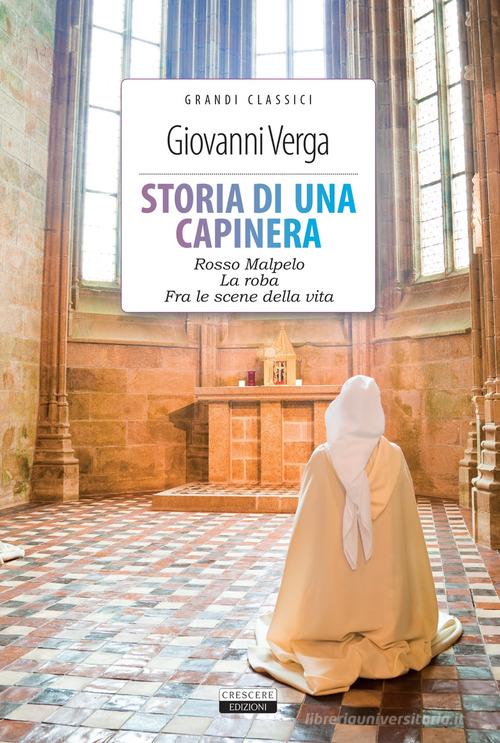 GRANDI CLASSICI

Giovanni Verga

STORIA DI UNA CAPINERA

Rosso Malpelo
La roba
Fra le scene della vita

CRESCERE EDIZIONI

libreriauniversitaria.it